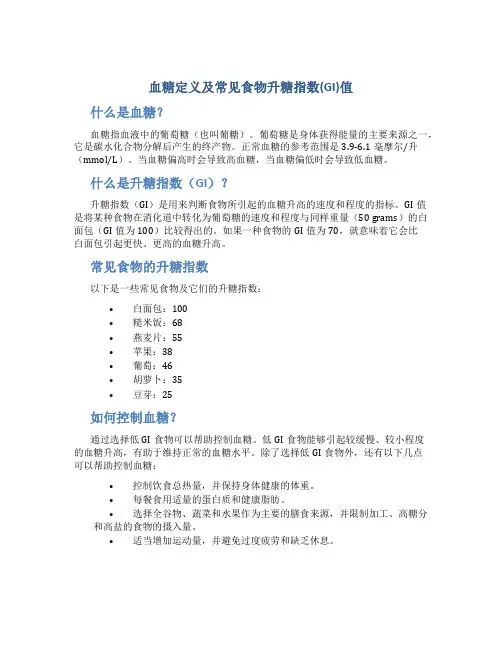 血糖定义及常见食物升糖指数(GI)值

什么是血糖?

血糖指血液中的葡萄糖（也叫葡糖）。葡萄糖是身体获得能量的主要来源之一，它是碳水化合物分解后产生的终产物。正常血糖的参考范围是 3.9-6.1 毫摩尔/升（mmol/L）。当血糖偏高时会导致高血糖，当血糖偏低时会导致低血糖。

什么是升糖指数（GI）？

升糖指数（GI）是用来判断食物所引起的血糖升高的速度和程度的指标。GI 值是将某种食物在消化道中转化为葡萄糖的速度和程度与同样重量（50 grams）的白面包（GI 值为 100）比较得出的。如果一种食物的 GI 值为 70，就意味着它会比白面包引起更快、更高的血糖升高。

常见食物的升糖指数

以下是一些常见食物及它们的升糖指数：

• 白面包：100
• 糙米饭：68
• 燕麦片：55
• 苹果：38
• 葡萄：46
• 胡萝卜：35
• 豆芽：25

如何控制血糖?

通过选择低 GI 食物可以帮助控制血糖。低 GI 食物能够引起较缓慢、较小程度的血糖升高，有助于维持正常的血糖水平。除了选择低 GI 食物外，还有以下几点可以帮助控制血糖：

• 控制饮食总热量，并保持身体健康的体重。
• 每餐食用适量的蛋白质和健康脂肪。
• 选择全谷物、蔬菜和水果作为主要的膳食来源，并限制加工、高糖分和高盐的食物的摄入量。
• 适当增加运动量，并避免过度疲劳和缺乏休息。